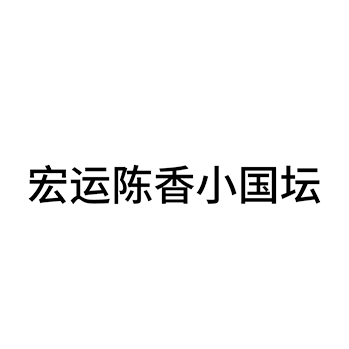 宏运陈香小国坛